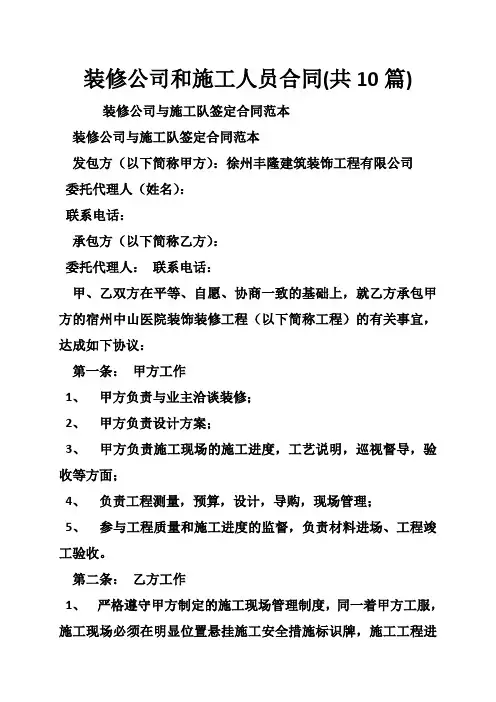 装修公司和施工人员合同(共10篇)

装修公司与施工队签定合同范本

装修公司与施工队签定合同范本

发包方（以下简称甲方）：徐州丰隆建筑装饰工程有限公司

委托代理人（姓名）：

联系电话：

承包方（以下简称乙方）：

委托代理人：　联系电话：

甲、乙双方在平等、自愿、协商一致的基础上，就乙方承包甲方的宿州中山医院装饰装修工程（以下简称工程）的有关事宜，达成如下协议：

第一条：　甲方工作

1、　甲方负责与业主洽谈装修；

2、　甲方负责设计方案；

3、　甲方负责施工现场的施工进度，工艺说明，巡视督导，验收等方面；

4、　负责工程测量，预算，设计，导购，现场管理；

5、　参与工程质量和施工进度的监督，负责材料进场、工程竣工验收。

第二条：　乙方工作

1、　严格遵守甲方制定的施工现场管理制度，同一着甲方工服，施工现场必须在明显位置悬挂施工安全措施标识牌，施工工程进